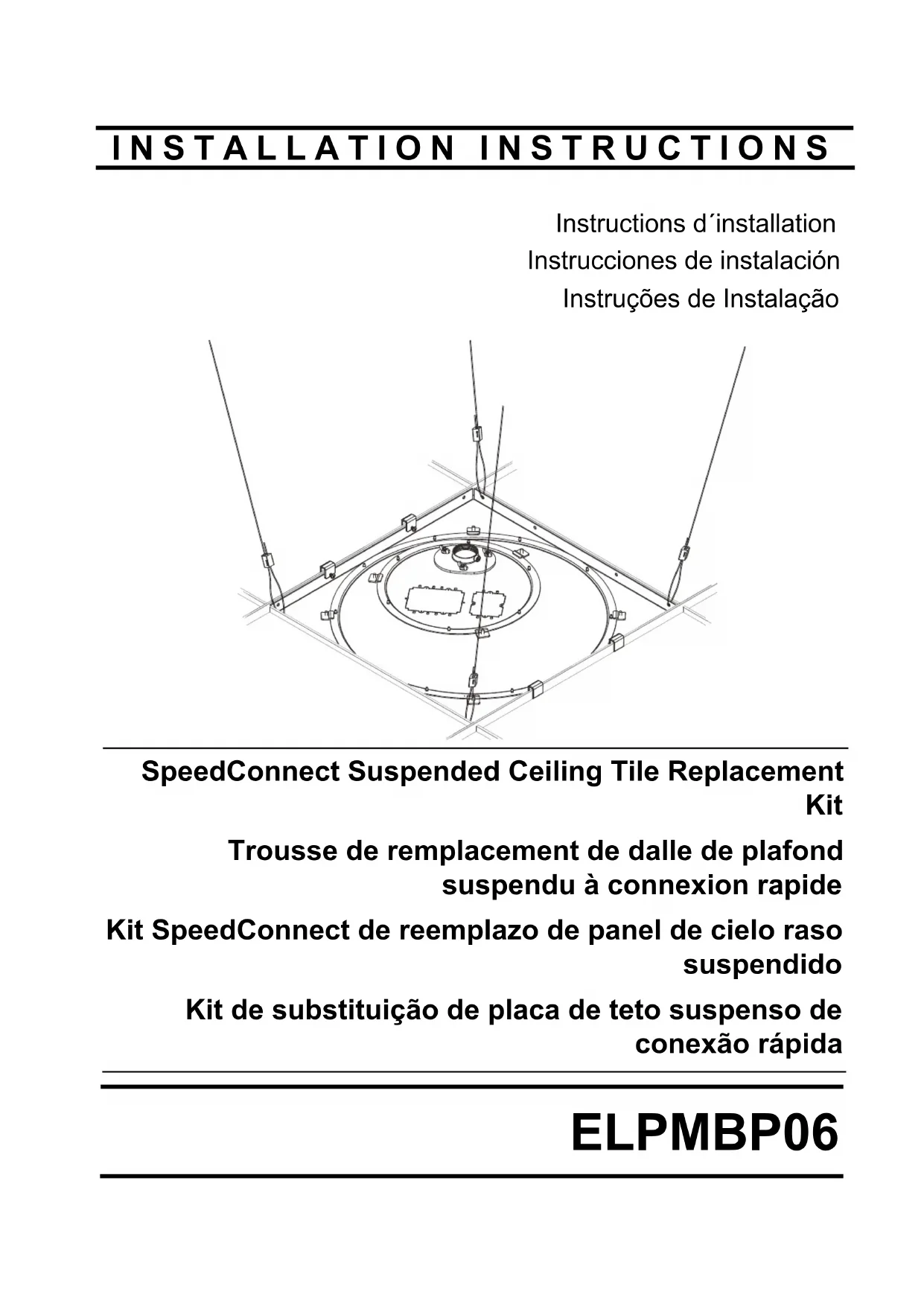 INSTALLATION INSTRUCTIONS

Instructions d´installation
Instrucciones de instalación
Instruções de Instalação

SpeedConnect Suspended Ceiling Tile Replacement Kit

Trousse de remplacement de dalle de plafond suspendu à connexion rapide

Kit SpeedConnect de reemplazo de panel de cielo raso suspendido

Kit de substituição de placa de teto suspenso de conexão rápida

ELPMBP06